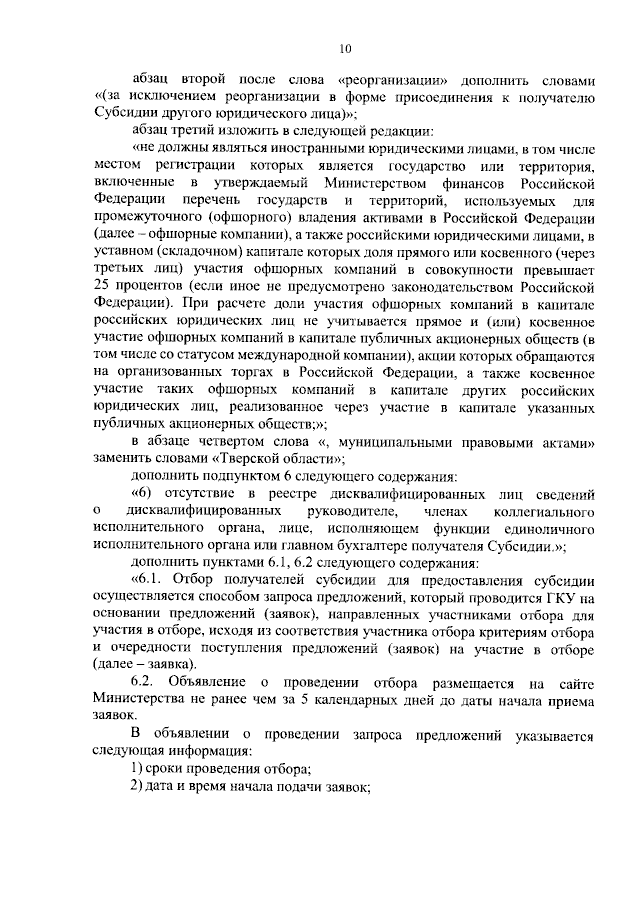 10

абзац второй после слова «реорганизации» дополнить словами «(за исключением реорганизации в форме присоединения к получателю Субсидии другого юридического лица)»;

абзац третий изложить в следующей редакции:

«не должны являться иностранными юридическими лицами, в том числе местом регистрации которых является государство или территория, включенные в утверждаемый Министерством финансов Российской Федерации перечень государств и территорий, используемых для промежуточного (офшорного) владения активами в Российской Федерации (далее – офшорные компании), а также российскими юридическими лицами, в уставном (складочном) капитале которых доля прямого или косвенного (через третьих лиц) участия офшорных компаний в совокупности превышает 25 процентов (если иное не предусмотрено законодательством Российской Федерации). При расчете доли участия офшорных компаний в капитале российских юридических лиц не учитывается прямое и (или) косвенное участие офшорных компаний в капитале публичных акционерных обществ (в том числе со статусом международной компании), акции которых обращаются на организованных торгах в Российской Федерации, а также косвенное участие таких офшорных компаний в капитале других российских юридических лиц, реализованное через участие в капитале указанных публичных акционерных обществ;»;

в абзаце четвертом слова «, муниципальными правовыми актами» заменить словами «Тверской области»;

дополнить подпунктом 6 следующего содержания:

«6) отсутствие в реестре дисквалифицированных лиц сведений о дисквалифицированных руководителе, членах коллегиального исполнительного органа, лице, исполняющем функции единоличного исполнительного органа или главном бухгалтере получателя Субсидии.»;

дополнить пунктами 6.1, 6.2 следующего содержания:

«6.1. Отбор получателей субсидии для предоставления субсидии осуществляется способом запроса предложений, который проводится ГКУ на основании предложений (заявок), направленных участниками отбора для участия в отборе, исходя из соответствия участника отбора критериям отбора и очередности поступления предложений (заявок) на участие в отборе (далее – заявка).

6.2. Объявление о проведении отбора размещается на сайте Министерства не ранее чем за 5 календарных дней до даты начала приема заявок.

В объявлении о проведении запроса предложений указывается следующая информация:

1) сроки проведения отбора;

2) дата и время начала подачи заявок;